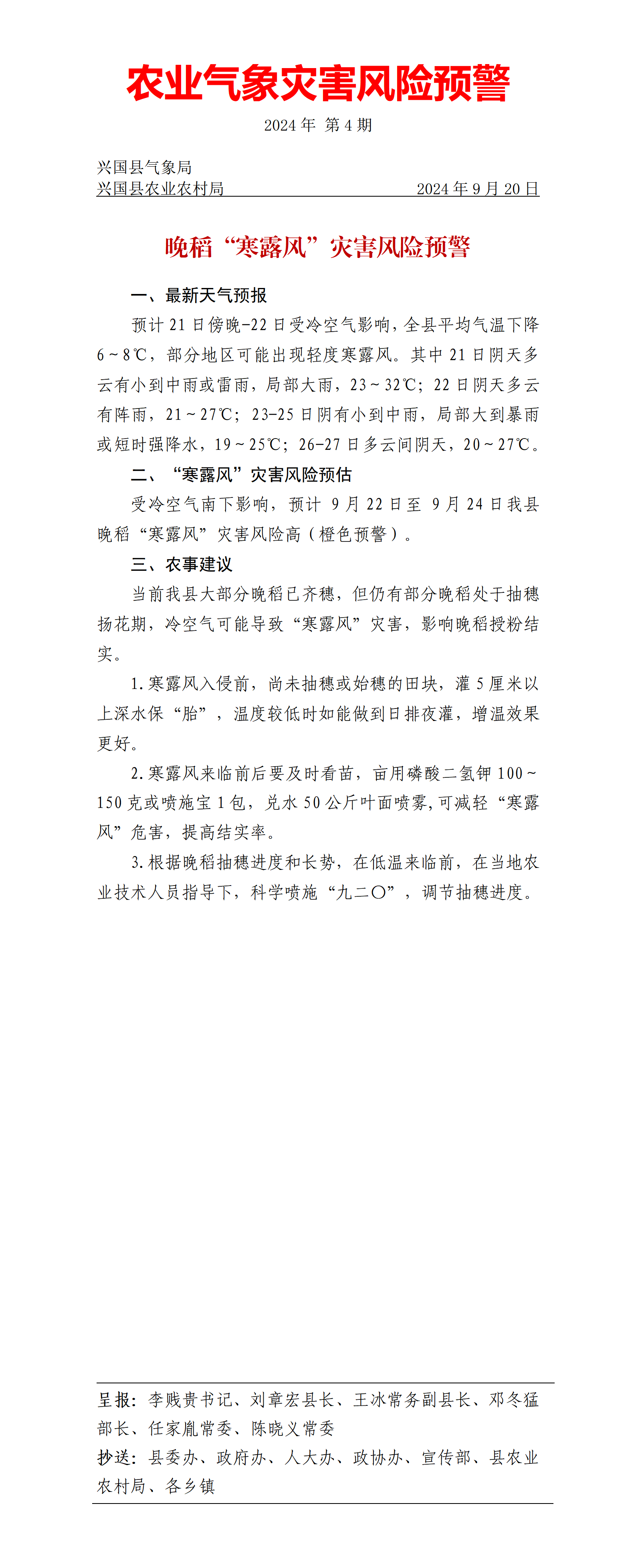 农业气象灾害风险预警

2024 年 第 4 期

兴国县气象局
兴国县农业农村局 2024 年 9 月 20 日

晚稻“寒露风”灾害风险预警

一、最新天气预报

预计 21 日傍晚-22 日受冷空气影响，全县平均气温下降 6～8℃，部分地区可能出现轻度寒露风。其中 21 日阴天多云有小到中雨或雷雨，局部大雨，23～32℃；22 日阴天多云有阵雨，21～27℃；23-25 日阴有小到中雨，局部大到暴雨或短时强降水，19～25℃；26-27 日多云间阴天，20～27℃。

二、“寒露风”灾害风险预估

受冷空气南下影响，预计 9 月 22 日至 9 月 24 日我县晚稻“寒露风”灾害风险高（橙色预警）。

三、农事建议

当前我县大部分晚稻已齐穗，但仍有部分晚稻处于抽穗扬花期，冷空气可能导致“寒露风”灾害，影响晚稻授粉结实。

1.寒露风入侵前，尚未抽穗或始穗的田块，灌 5 厘米以上深水保“胎”，温度较低时如能做到日排夜灌，增温效果更好。

2.寒露风来临前后要及时看苗，亩用磷酸二氢钾 100～150 克或喷施宝 1 包，兑水 50 公斤叶面喷雾,可减轻“寒露风”危害，提高结实率。

3.根据晚稻抽穗进度和长势，在低温来临前，在当地农业技术人员指导下，科学喷施“九二〇”，调节抽穗进度。

呈报：李贱贵书记、刘章宏县长、王冰常务副县长、邓冬猛部长、任家胤常委、陈晓义常委
抄送：县委办、政府办、人大办、政协办、宣传部、县农业农村局、各乡镇